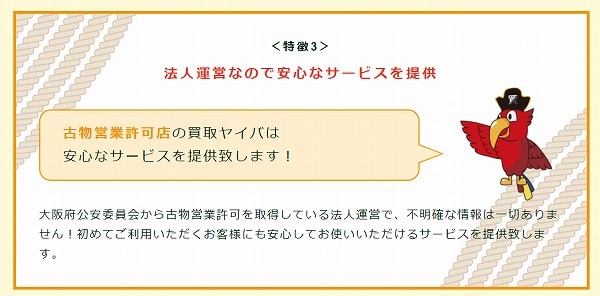 ＜特徴3＞

法人運営なので安心なサービスを提供

古物営業許可店の買取ヤイバは
安心なサービスを提供致します！

大阪府公安委員会から古物営業許可を取得している法人運営で、不明確な情報は一切ありません！初めてご利用いただくお客様にも安心してお使いいただけるサービスを提供致します。